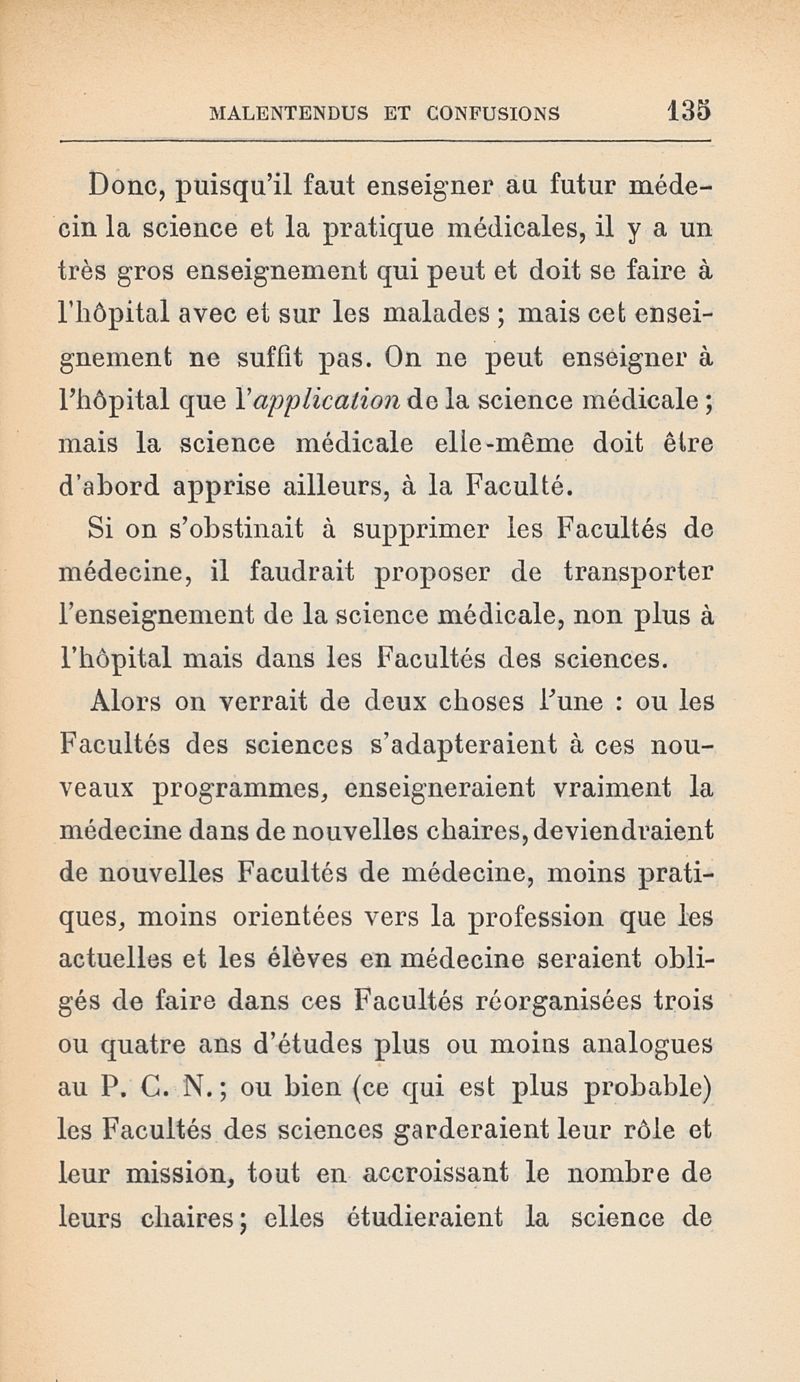 MALENTENDUS ET CONFUSIONS 135

Donc, puisqu'il faut enseigner au futur médecin la science et la pratique médicales, il y a un très gros enseignement qui peut et doit se faire à l'hôpital avec et sur les malades ; mais cet enseignement ne suffit pas. On ne peut enseigner à l'hôpital que l'application de la science médicale ; mais la science médicale elle-même doit être d'abord apprise ailleurs, à la Faculté.

Si on s'obstinait à supprimer les Facultés de médecine, il faudrait proposer de transporter l'enseignement de la science médicale, non plus à l'hôpital mais dans les Facultés des sciences.

Alors on verrait de deux choses l'une : ou les Facultés des sciences s'adapteraient à ces nouveaux programmes, enseigneraient vraiment la médecine dans de nouvelles chaires, deviendraient de nouvelles Facultés de médecine, moins pratiques, moins orientées vers la profession que les actuelles et les élèves en médecine seraient obligés de faire dans ces Facultés réorganisées trois ou quatre ans d'études plus ou moins analogues au P. C. N. ; ou bien (ce qui est plus probable) les Facultés des sciences garderaient leur rôle et leur mission, tout en accroissant le nombre de leurs chaires ; elles étudieraient la science de